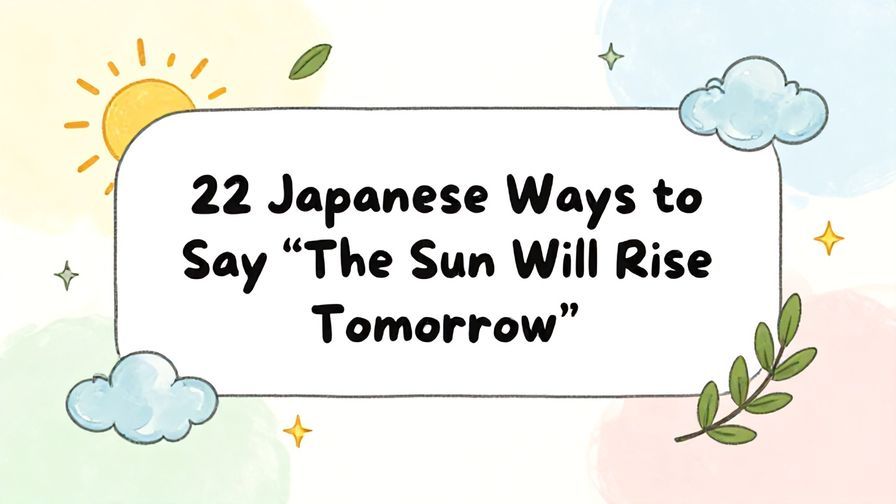 22 Japanese Ways to Say “The Sun Will Rise Tomorrow”